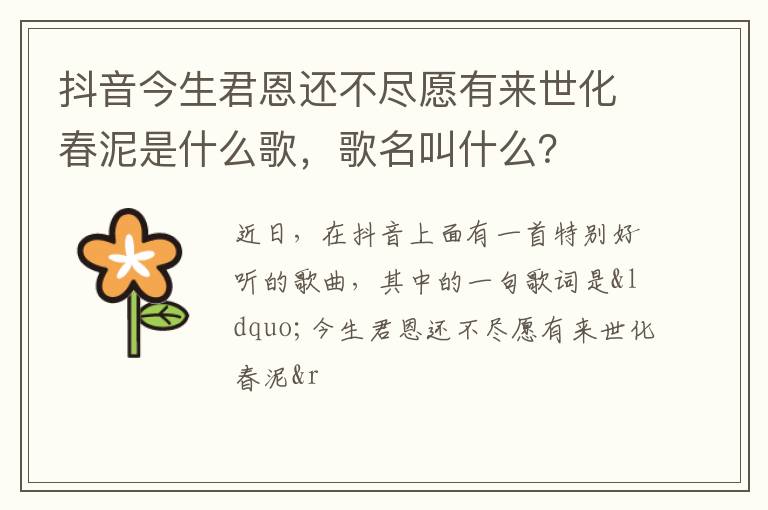 抖音今生君恩还不尽愿有来世化春泥是什么歌，歌名叫什么？

近日，在抖音上面有一首特别好听的歌曲，其中的一句歌词是&ldquo;今生君恩还不尽愿有来世化春泥&r